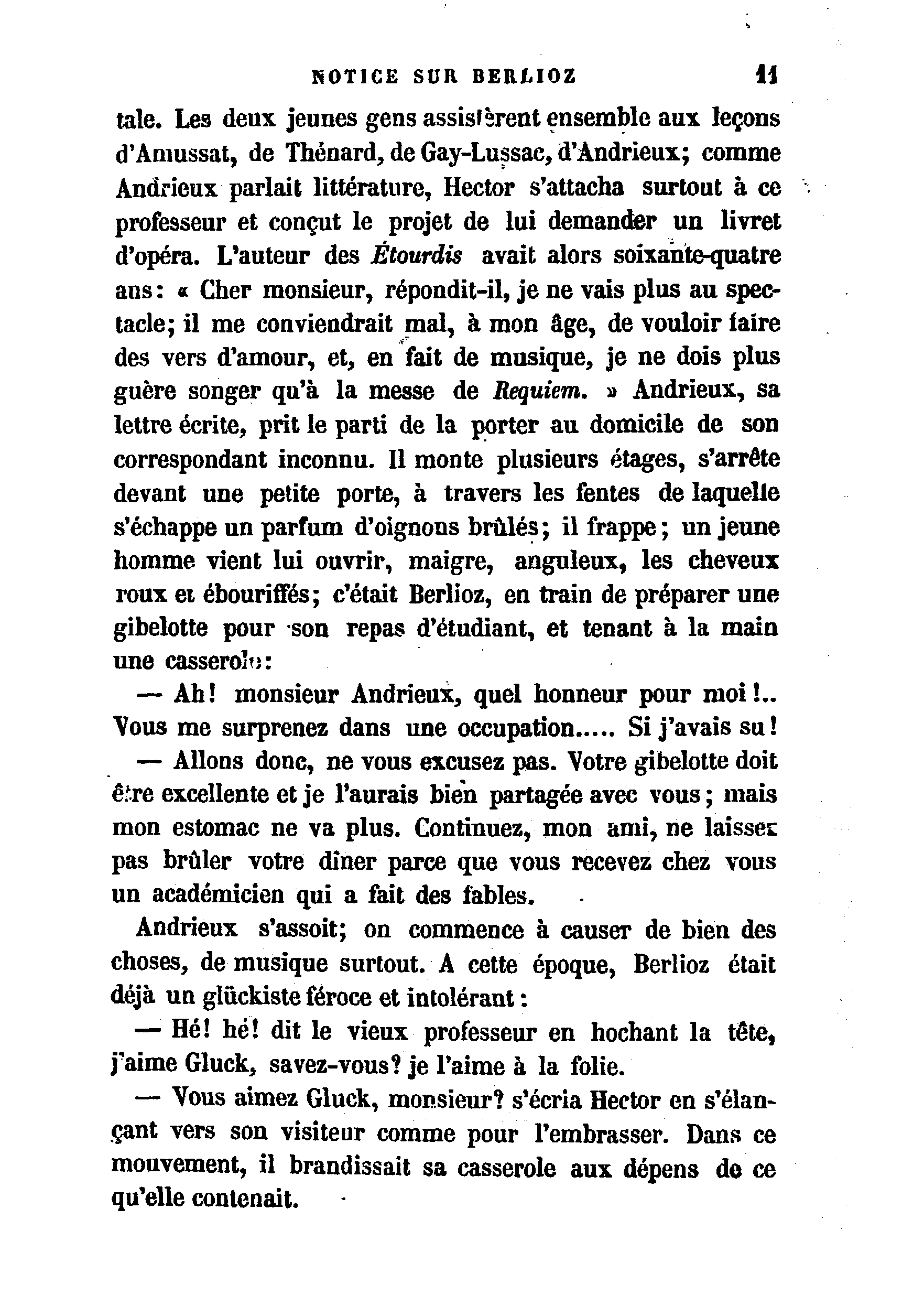 NOTICE SUR BERLIOZ 11

tale. Les deux jeunes gens assistèrent ensemble aux leçons d'Amussat, de Thénard, de Gay-Lussac, d'Andrieux; comme Andrieux parlait littérature, Hector s'attacha surtout à ce professeur et conçut le projet de lui demander un livret d'opéra. L'auteur des Étourdis avait alors soixante-quatre ans: « Cher monsieur, répondit-il, je ne vais plus au spectacle; il me conviendrait mal, à mon âge, de vouloir faire des vers d'amour, et, en fait de musique, je ne dois plus guère songer qu'à la messe de Requiem. » Andrieux, sa lettre écrite, prit le parti de la porter au domicile de son correspondant inconnu. Il monte plusieurs étages, s'arrête devant une petite porte, à travers les fentes de laquelle s'échappe un parfum d'oignons brûlés; il frappe; un jeune homme vient lui ouvrir, maigre, anguleux, les cheveux roux et ébouriffés; c'était Berlioz, en train de préparer une gibelotte pour son repas d'étudiant, et tenant à la main une casserole:

— Ah! monsieur Andrieux, quel honneur pour moi!.. Vous me surprenez dans une occupation..... Si j'avais su!

— Allons donc, ne vous excusez pas. Votre gibelotte doit être excellente et je l'aurais bien partagée avec vous; mais mon estomac ne va plus. Continuez, mon ami, ne laissez pas brûler votre dîner parce que vous recevez chez vous un académicien qui a fait des fables.

Andrieux s'assoit; on commence à causer de bien des choses, de musique surtout. A cette époque, Berlioz était déjà un glückiste féroce et intolérant:

— Hé! hé! dit le vieux professeur en hochant la tête, j'aime Gluck, savez-vous? je l'aime à la folie.

— Vous aimez Gluck, monsieur? s'écria Hector en s'élançant vers son visiteur comme pour l'embrasser. Dans ce mouvement, il brandissait sa casserole aux dépens de ce qu'elle contenait.